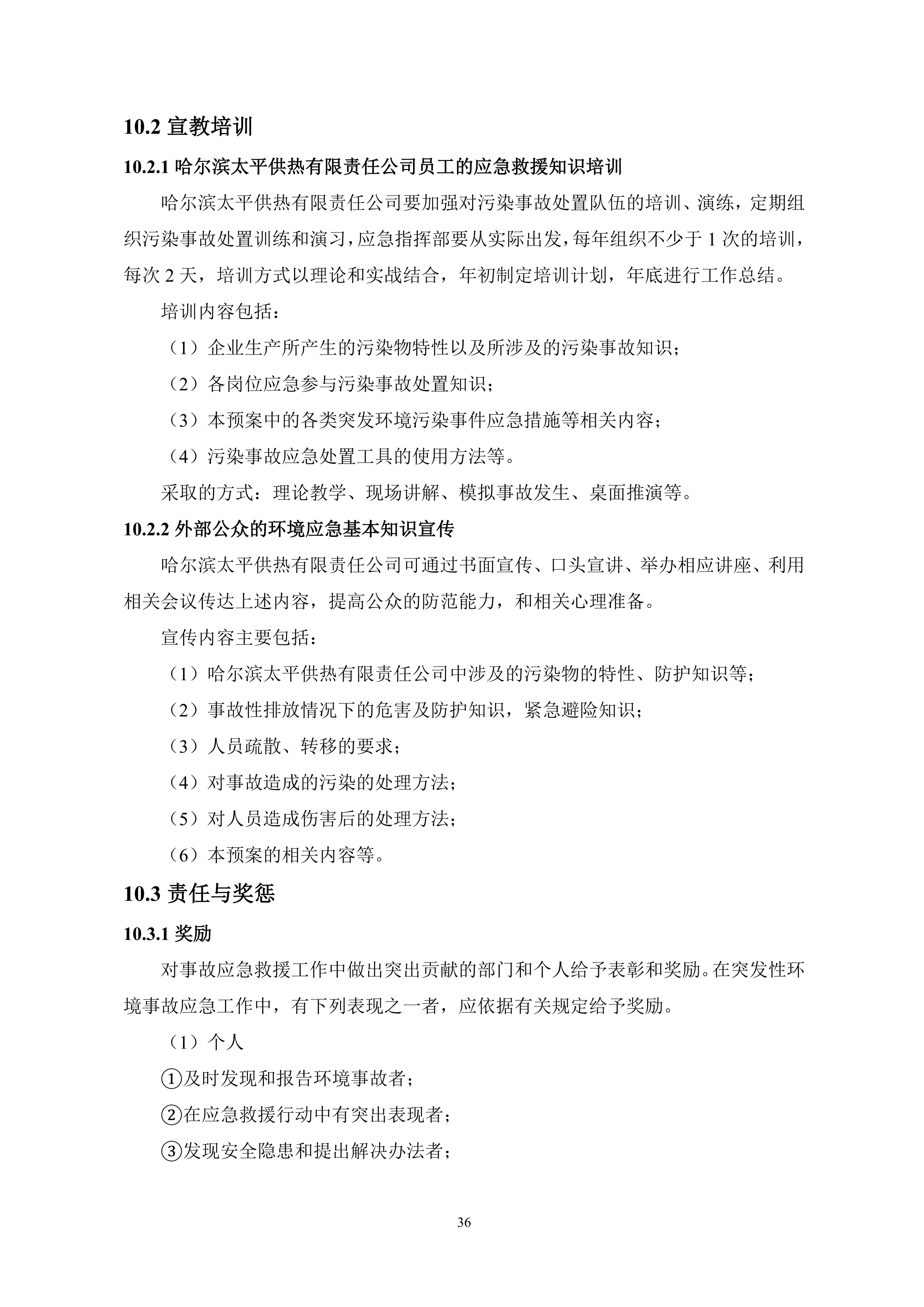 10.2 宣教培训

10.2.1 哈尔滨太平供热有限责任公司员工的应急救援知识培训

哈尔滨太平供热有限责任公司要加强对污染事故处置队伍的培训、演练，定期组织污染事故处置训练和演习，应急指挥部要从实际出发，每年组织不少于 1 次的培训，每次 2 天，培训方式以理论和实战结合，年初制定培训计划，年底进行工作总结。

培训内容包括：

（1）企业生产所产生的污染物特性以及所涉及的污染事故知识；

（2）各岗位应急参与污染事故处置知识；

（3）本预案中的各类突发环境污染事件应急措施等相关内容；

（4）污染事故应急处置工具的使用方法等。

采取的方式：理论教学、现场讲解、模拟事故发生、桌面推演等。

10.2.2 外部公众的环境应急基本知识宣传

哈尔滨太平供热有限责任公司可通过书面宣传、口头宣讲、举办相应讲座、利用相关会议传达上述内容，提高公众的防范能力，和相关心理准备。

宣传内容主要包括：

（1）哈尔滨太平供热有限责任公司中涉及的污染物的特性、防护知识等；

（2）事故性排放情况下的危害及防护知识，紧急避险知识；

（3）人员疏散、转移的要求；

（4）对事故造成的污染的处理方法；

（5）对人员造成伤害后的处理方法；

（6）本预案的相关内容等。

10.3 责任与奖惩

10.3.1 奖励

对事故应急救援工作中做出突出贡献的部门和个人给予表彰和奖励。在突发性环境事故应急工作中，有下列表现之一者，应依据有关规定给予奖励。

（1）个人

①及时发现和报告环境事故者；

②在应急救援行动中有突出表现者；

③发现安全隐患和提出解决办法者；

36